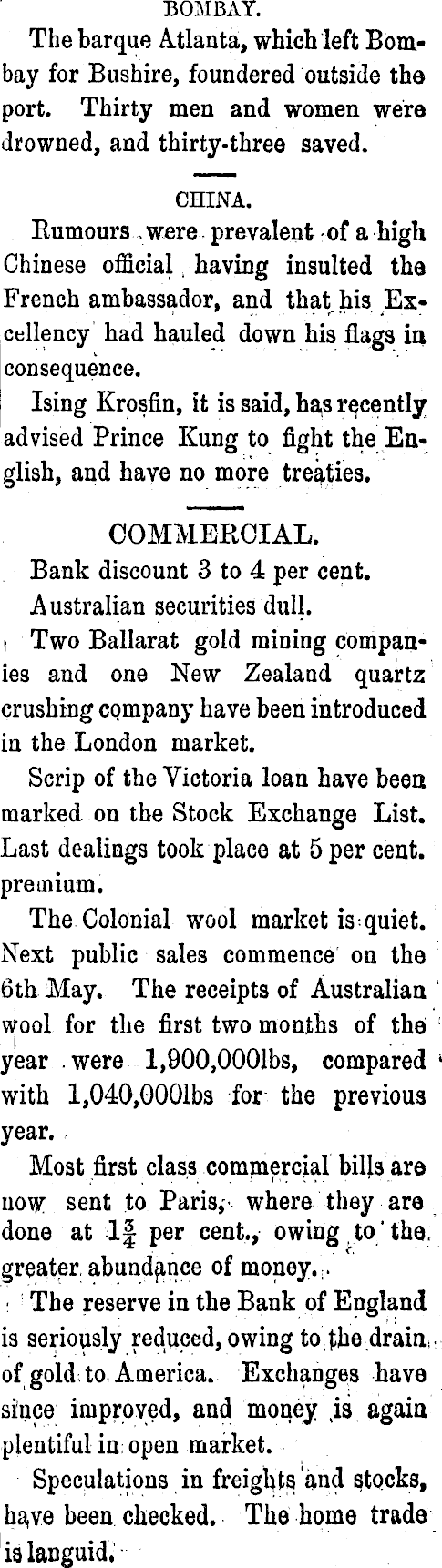 BOMBAY.

The barque Atlanta, which left Bombay for Bushire, foundered outside the port. Thirty men and women were drowned, and thirty-three saved.

CHINA.

Rumours were prevalent of a high Chinese official having insulted the French ambassador, and that his Excellency had hauled down his flags in consequence.

Ising Krosfin, it is said, has recently advised Prince Kung to fight the English, and have no more treaties.

COMMERCIAL.

Bank discount 3 to 4 per cent.

Australian securities dull.

Two Ballarat gold mining companies and one New Zealand quartz crushing company have been introduced in the London market.

Scrip of the Victoria loan have been marked on the Stock Exchange List. Last dealings took place at 5 per cent. premium.

The Colonial wool market is quiet. Next public sales commence on the 6th May. The receipts of Australian wool for the first two months of the year were 1,900,000lbs, compared with 1,040,000lbs for the previous year.

Most first class commercial bills are now sent to Paris, where they are done at $1\frac{3}{4}$ per cent., owing to the greater abundance of money.

The reserve in the Bank of England is seriously reduced, owing to the drain of gold to America. Exchanges have since improved, and money is again plentiful in open market.

Speculations in freights and stocks, have been checked. The home trade is languid.